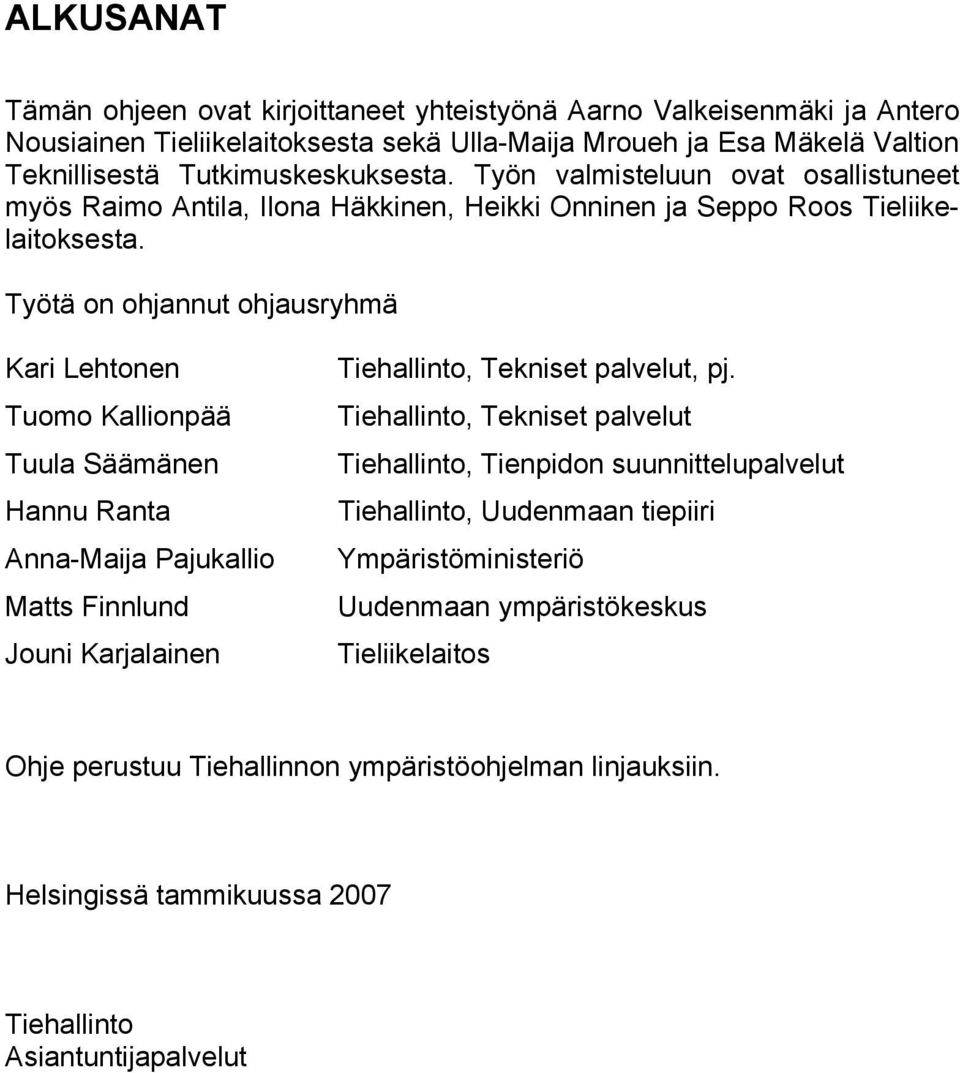 ALKUSANAT

Tämän ohjeen ovat kirjoittaneet yhteistyönä Aarno Valkeisenmäki ja Antero Nousiainen Tieliikelaitoksesta sekä Ulla-Maija Mroueh ja Esa Mäkelä Valtion Teknillisestä Tutkimuskeskuksesta. Työn valmisteluun ovat osallistuneet myös Raimo Antila, Ilona Häkkinen, Heikki Onninen ja Seppo Roos Tieliikelaitoksesta.

Työtä on ohjannut ohjausryhmä

| | |
|---|---|
| Kari Lehtonen | Tiehallinto, Tekniset palvelut, pj. |
| Tuomo Kallionpää | Tiehallinto, Tekniset palvelut |
| Tuula Säämänen | Tiehallinto, Tienpidon suunnittelupalvelut |
| Hannu Ranta | Tiehallinto, Uudenmaan tiepiiri |
| Anna-Maija Pajukallio | Ympäristöministeriö |
| Matts Finnlund | Uudenmaan ympäristökeskus |
| Jouni Karjalainen | Tieliikelaitos |

Ohje perustuu Tiehallinnon ympäristöohjelman linjauksiin.

Helsingissä tammikuussa 2007

Tiehallinto
Asiantuntijapalvelut